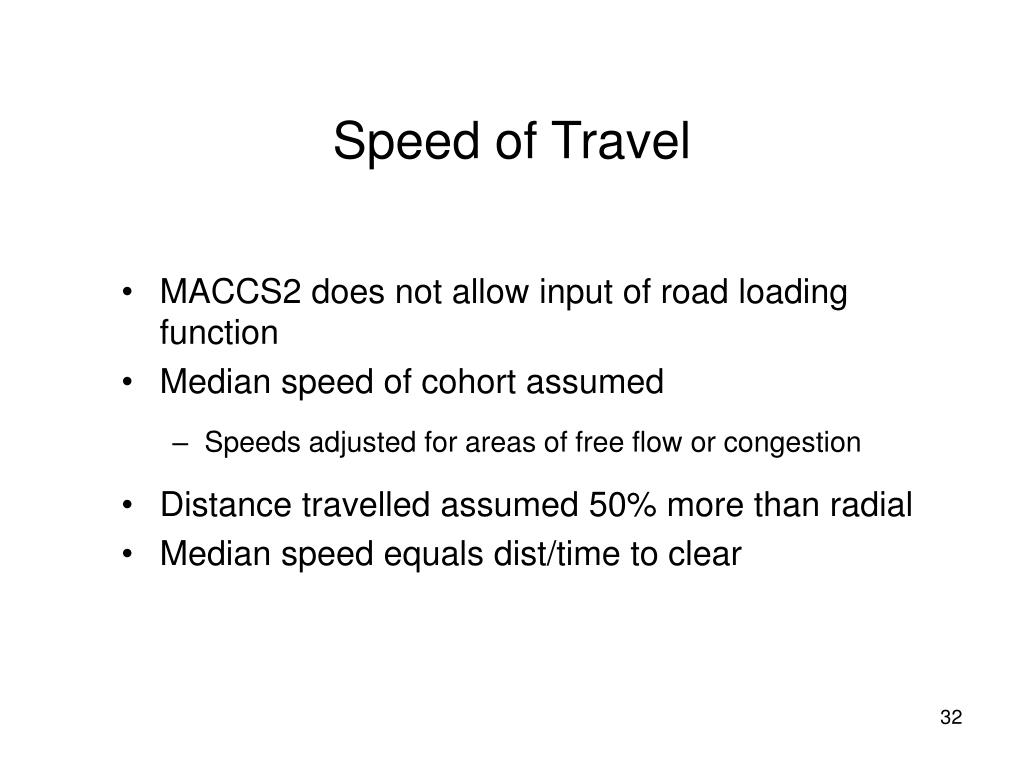 Speed of Travel

• MACCS2 does not allow input of road loading function
• Median speed of cohort assumed
– Speeds adjusted for areas of free flow or congestion
• Distance travelled assumed 50% more than radial
• Median speed equals dist/time to clear

32